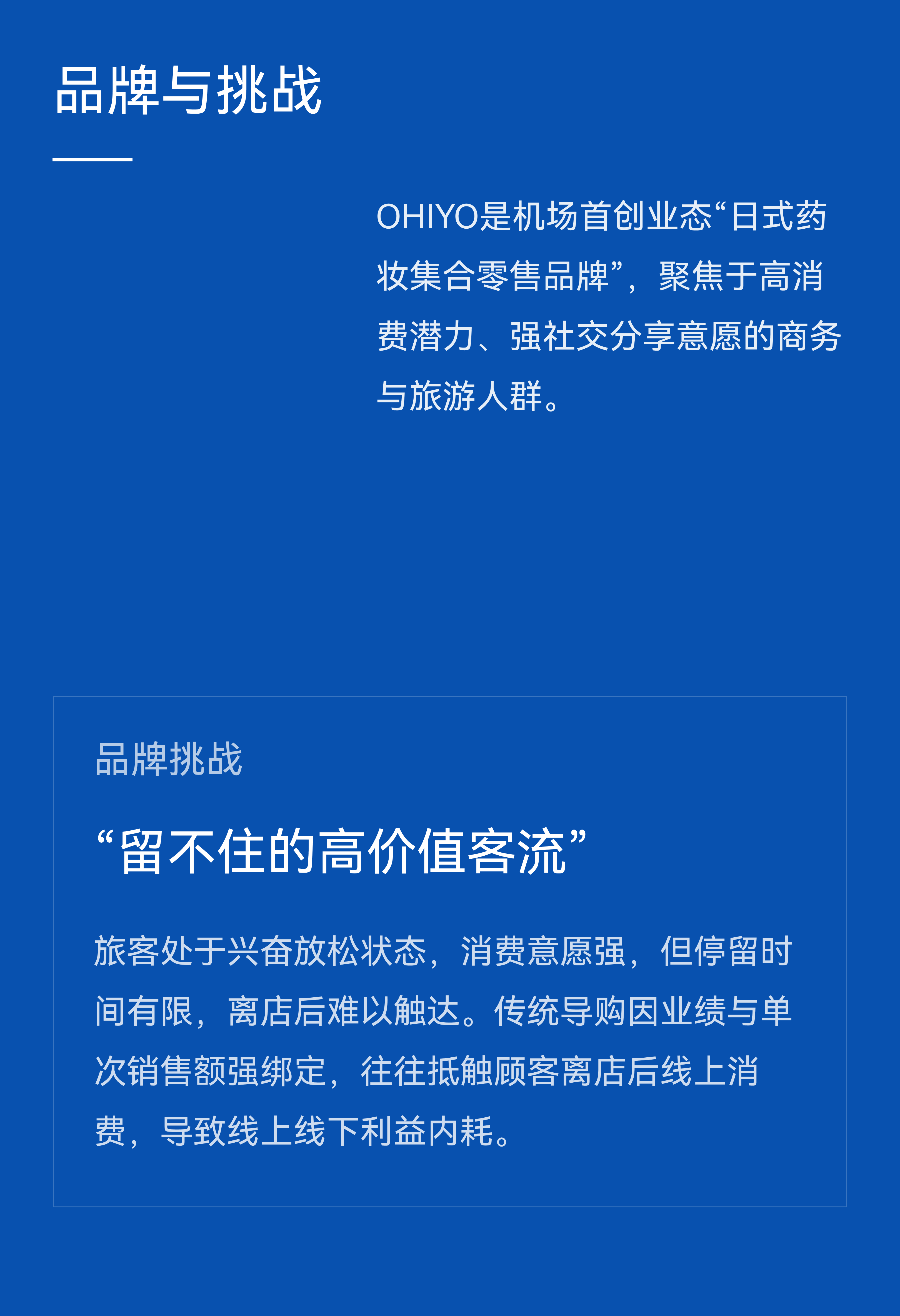 品牌与挑战

OHIYO是机场首创业态“日式药妆集合零售品牌”，聚焦于高消费潜力、强社交分享意愿的商务与旅游人群。

品牌挑战

“留不住的高价值客流”

旅客处于兴奋放松状态，消费意愿强，但停留时间有限，离店后难以触达。传统导购因业绩与单次销售额强绑定，往往抵触顾客离店后线上消费，导致线上线下利益内耗。